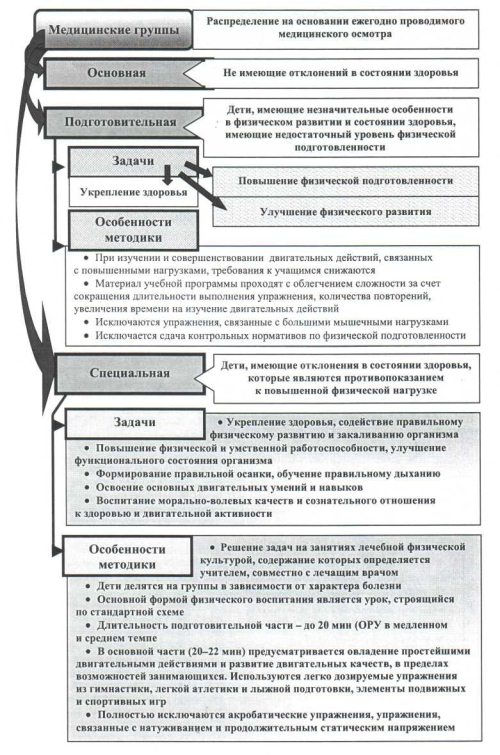 Медицинские группы

Распределение на основании ежегодно проводимого медицинского осмотра

Основная

Не имеющие отклонений в состоянии здоровья

Подготовительная

Дети, имеющие незначительные особенности в физическом развитии и состоянии здоровья, имеющие недостаточный уровень физической подготовленности

Задачи

Укрепление здоровья

Повышение физической подготовленности

Улучшение физического развития

Особенности методики

• При изучении и совершенствовании двигательных действий, связанных с повышенными нагрузками, требования к учащимся снижаются
• Материал учебной программы проходят с облегчением сложности за счет сокращения длительности выполнения упражнения, количества повторений, увеличения времени на изучение двигательных действий
• Исключаются упражнения, связанные с большими мышечными нагрузками
• Исключается сдача контрольных нормативов по физической подготовленности

Специальная

Дети, имеющие отклонения в состоянии здоровья, которые являются противопоказанием к повышенной физической нагрузке

Задачи

• Укрепление здоровья, содействие правильному физическому развитию и закаливанию организма
• Повышение физической и умственной работоспособности, улучшение функционального состояния организма
• Формирование правильной осанки, обучение правильному дыханию
• Освоение основных двигательных умений и навыков
• Воспитание морально-волевых качеств и сознательного отношения к здоровью и двигательной активности

Особенности методики

• Решение задач на занятиях лечебной физической культурой, содержание которых определяется учителем, совместно с лечащим врачом
• Дети делятся на группы в зависимости от характера болезни
• Основной формой физического воспитания является урок, строящийся по стандартной схеме
• Длительность подготовительной части – до 20 мин (ОРУ в медленном и среднем темпе
• В основной части (20–22 мин) предусматривается овладение простейшими двигательными действиями и развитие двигательных качеств, в пределах возможностей занимающихся. Используются легко дозируемые упражнения из гимнастики, легкой атлетики и лыжной подготовки, элементы подвижных и спортивных игр
• Полностью исключаются акробатические упражнения, упражнения, связанные с натуживанием и продолжительным статическим напряжением